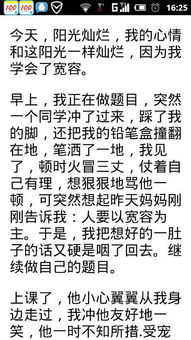 100 100 G 16:25

今天，阳光灿烂，我的心情和这阳光一样灿烂，因为我学会了宽容。

早上，我正在做题目，突然一个同学冲了过来，踩了我的脚，还把我的铅笔盒撞翻在地，笔洒了一地，我见了，顿时火冒三丈，仗着自己有理，想狠狠地骂他一顿，可突然想起昨天妈妈刚刚告诉我：人要以宽容为主。于是，我把想好的一肚子的话又硬是咽了回去。继续做自己的题目。

上课了，他小心翼翼从我身边走过，我冲他友好地一笑，他一时不知所措.受宠